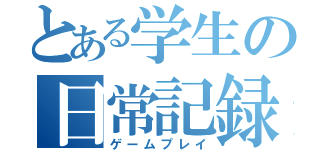 とある学生の日常記録
ゲームプレイ